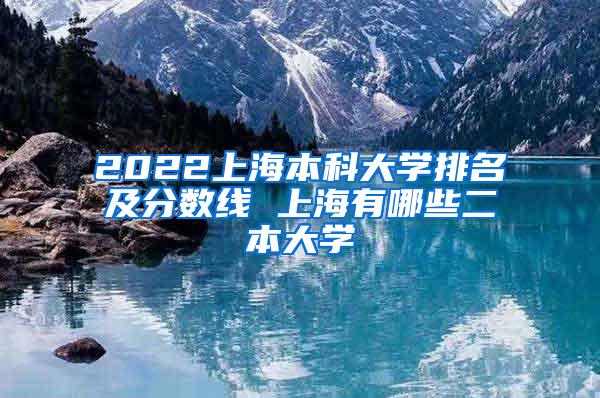 2022上海本科大学排名及分数线 上海有哪些二本大学